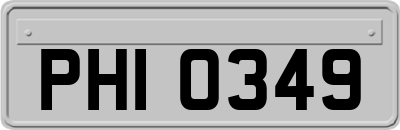 PHI 0349